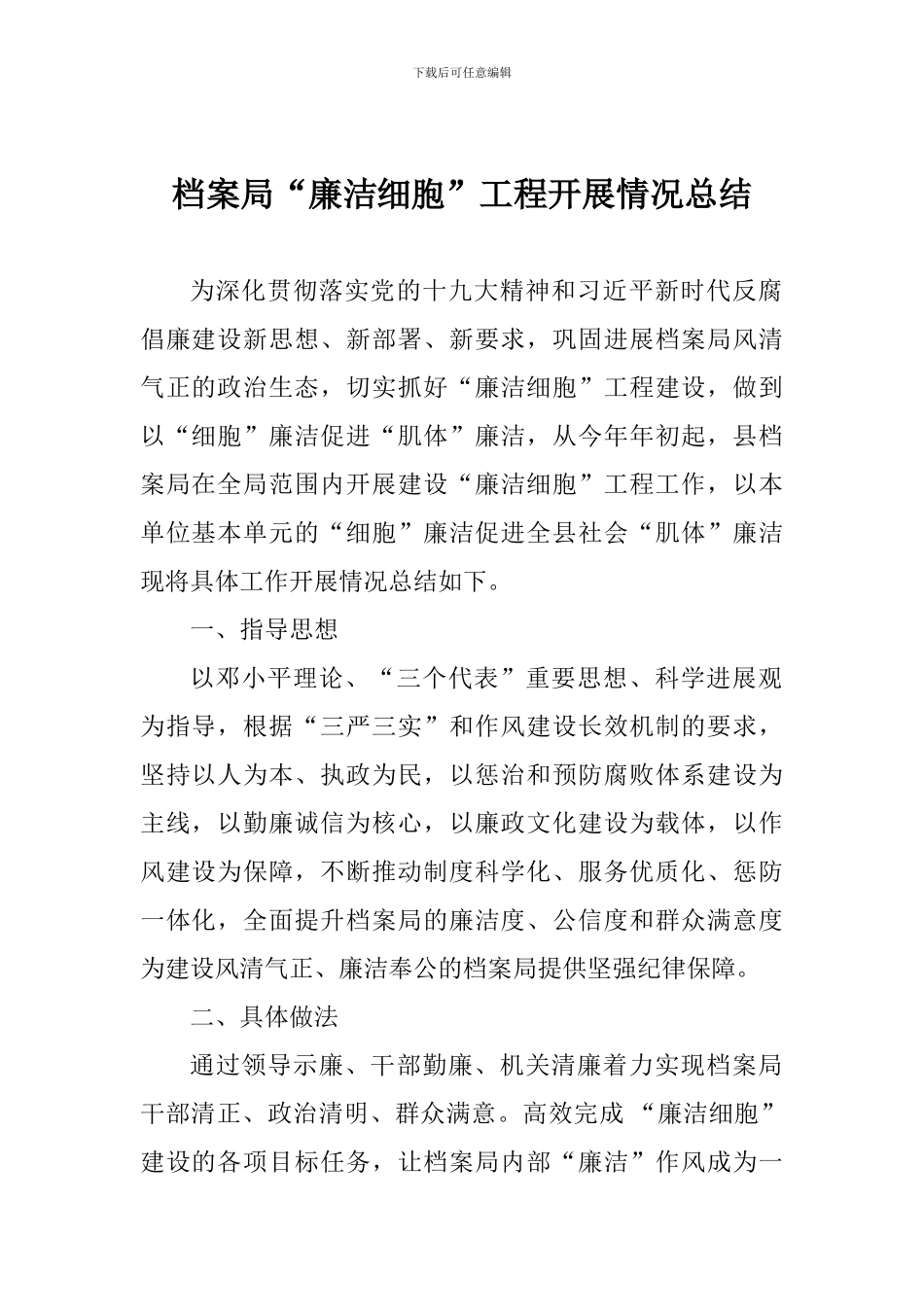 下载后可任意编辑

档案局“廉洁细胞”工程开展情况总结

为深化贯彻落实党的十九大精神和习近平新时代反腐倡廉建设新思想、新部署、新要求，巩固进展档案局风清气正的政治生态，切实抓好“廉洁细胞”工程建设，做到以“细胞”廉洁促进“肌体”廉洁，从今年年初起，县档案局在全局范围内开展建设“廉洁细胞”工程工作，以本单位基本单元的“细胞”廉洁促进全县社会“肌体”廉洁现将具体工作开展情况总结如下。

一、指导思想

以邓小平理论、“三个代表”重要思想、科学进展观为指导，根据“三严三实”和作风建设长效机制的要求，坚持以人为本、执政为民，以惩治和预防腐败体系建设为主线，以勤廉诚信为核心，以廉政文化建设为载体，以作风建设为保障，不断推动制度科学化、服务优质化、惩防一体化，全面提升档案局的廉洁度、公信度和群众满意度为建设风清气正、廉洁奉公的档案局提供坚强纪律保障。

二、具体做法

通过领导示廉、干部勤廉、机关清廉着力实现档案局干部清正、政治清明、群众满意。高效完成“廉洁细胞”建设的各项目标任务，让档案局内部“廉洁”作风成为一